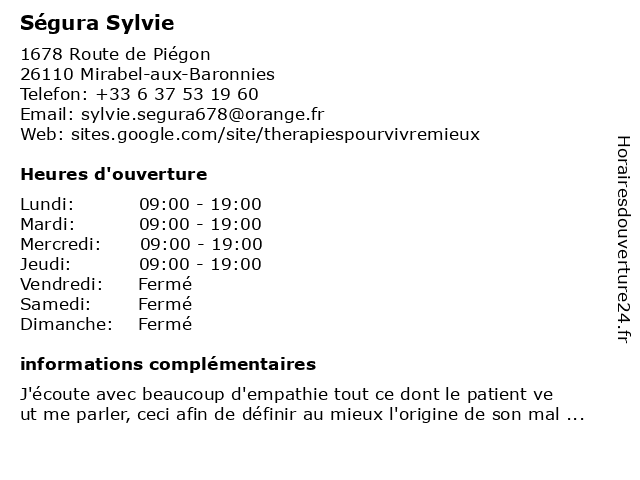 Ségura Sylvie

1678 Route de Piégon
26110 Mirabel-aux-Baronnies
Telefon: +33 6 37 53 19 60
Email: sylvie.segura678@orange.fr
Web: sites.google.com/site/therapiespourvivremieux

Heures d'ouverture

| | |
|---|---|
| Lundi: | 09:00 - 19:00 |
| Mardi: | 09:00 - 19:00 |
| Mercredi: | 09:00 - 19:00 |
| Jeudi: | 09:00 - 19:00 |
| Vendredi: | Fermé |
| Samedi: | Fermé |
| Dimanche: | Fermé |

informations complémentaires

J'écoute avec beaucoup d'empathie tout ce dont le patient ve ut me parler, ceci afin de définir au mieux l'origine de son mal ...

Horairesdouverture24.fr